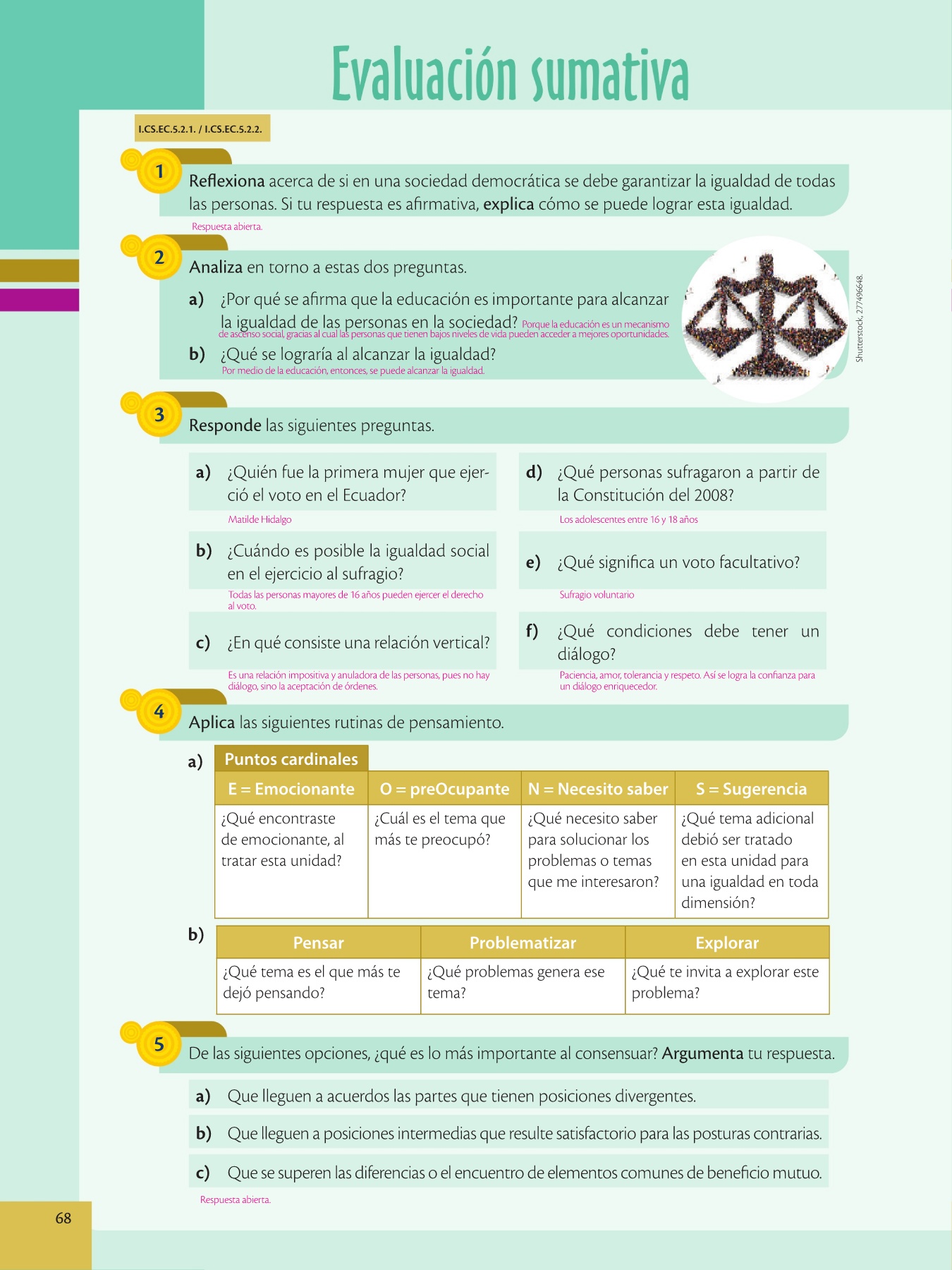 Evaluación sumativa

I.CS.EC.5.2.1. / I.CS.EC.5.2.2.

1 Reflexiona acerca de si en una sociedad democrática se debe garantizar la igualdad de todas las personas. Si tu respuesta es afirmativa, explica cómo se puede lograr esta igualdad.

Respuesta abierta.

2 Analiza en torno a estas dos preguntas.

a) ¿Por qué se afirma que la educación es importante para alcanzar la igualdad de las personas en la sociedad? Porque la educación es un mecanismo de ascenso social, gracias al cual las personas que tienen bajos niveles de vida pueden acceder a mejores oportunidades.

b) ¿Qué se lograría al alcanzar la igualdad?
Por medio de la educación, entonces, se puede alcanzar la igualdad.

Shutterstock, 277496648.

3 Responde las siguientes preguntas.

a) ¿Quién fue la primera mujer que ejerció el voto en el Ecuador?
Matilde Hidalgo

b) ¿Cuándo es posible la igualdad social en el ejercicio al sufragio?
Todas las personas mayores de 16 años pueden ejercer el derecho al voto.

c) ¿En qué consiste una relación vertical?
Es una relación impositiva y anuladora de las personas, pues no hay diálogo, sino la aceptación de órdenes.

d) ¿Qué personas sufragaron a partir de la Constitución del 2008?
Los adolescentes entre 16 y 18 años

e) ¿Qué significa un voto facultativo?
Sufragio voluntario

f) ¿Qué condiciones debe tener un diálogo?
Paciencia, amor, tolerancia y respeto. Así se logra la confianza para un diálogo enriquecedor.

4 Aplica las siguientes rutinas de pensamiento.

a) Puntos cardinales

| E = Emocionante | O = preOcupante | N = Necesito saber | S = Sugerencia |
|---|---|---|---|
| ¿Qué encontraste de emocionante, al tratar esta unidad? | ¿Cuál es el tema que más te preocupó? | ¿Qué necesito saber para solucionar los problemas o temas que me interesaron? | ¿Qué tema adicional debió ser tratado en esta unidad para una igualdad en toda dimensión? |

b)

| Pensar | Problematizar | Explorar |
|---|---|---|
| ¿Qué tema es el que más te dejó pensando? | ¿Qué problemas genera ese tema? | ¿Qué te invita a explorar este problema? |

5 De las siguientes opciones, ¿qué es lo más importante al consensuar? Argumenta tu respuesta.

a) Que lleguen a acuerdos las partes que tienen posiciones divergentes.

b) Que lleguen a posiciones intermedias que resulte satisfactorio para las posturas contrarias.

c) Que se superen las diferencias o el encuentro de elementos comunes de beneficio mutuo.

Respuesta abierta.

68